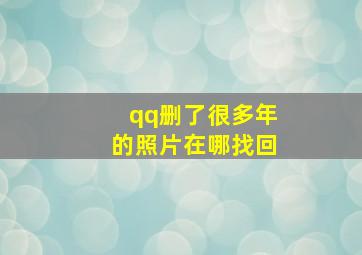 qq删了很多年的照片在哪找回